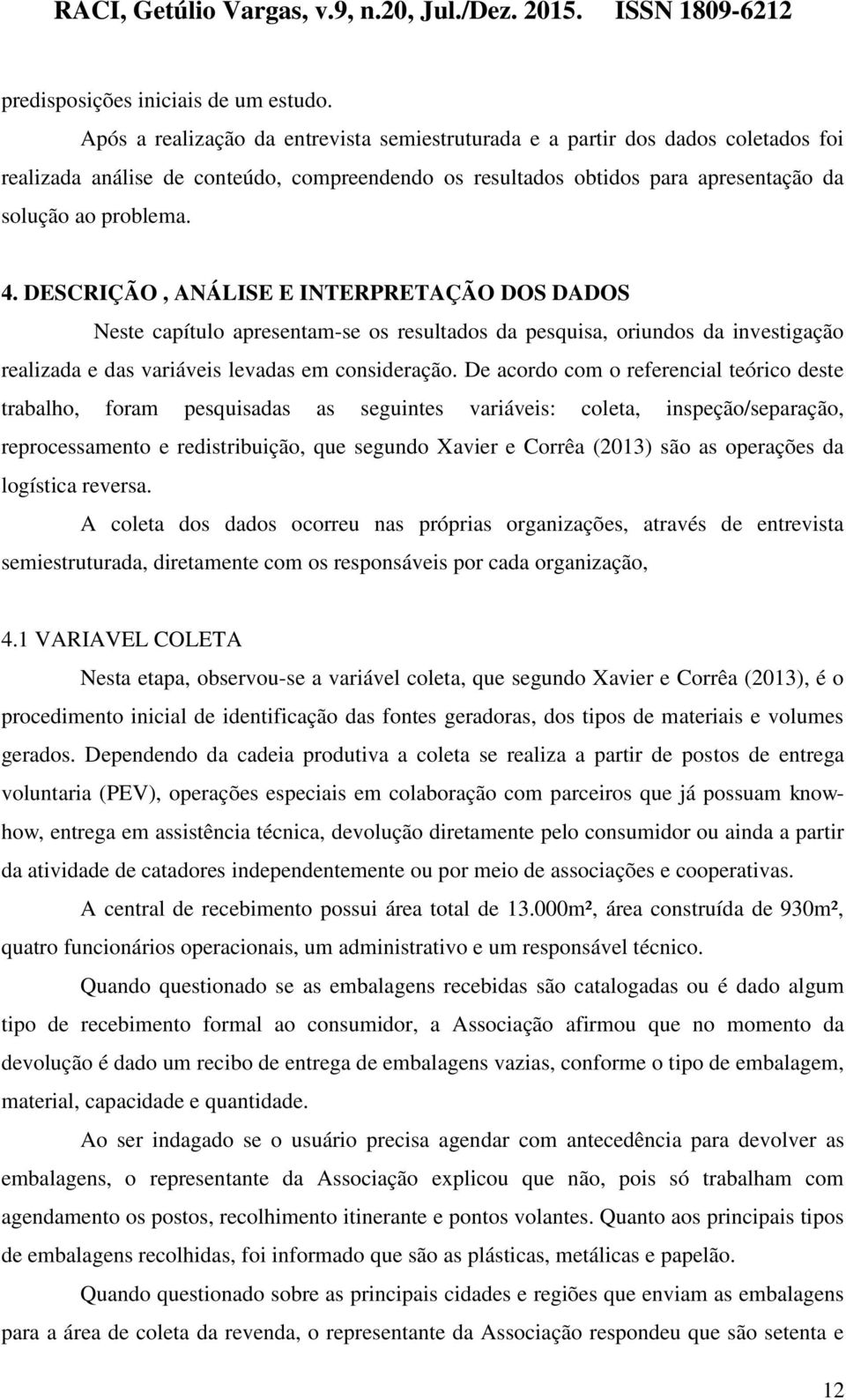 RACI, Getúlio Vargas, v.9, n.20, Jul./Dez. 2015. ISSN 1809-6212

predisposições iniciais de um estudo.

Após a realização da entrevista semiestruturada e a partir dos dados coletados foi realizada análise de conteúdo, compreendendo os resultados obtidos para apresentação da solução ao problema.

4. DESCRIÇÃO , ANÁLISE E INTERPRETAÇÃO DOS DADOS

Neste capítulo apresentam-se os resultados da pesquisa, oriundos da investigação realizada e das variáveis levadas em consideração. De acordo com o referencial teórico deste trabalho, foram pesquisadas as seguintes variáveis: coleta, inspeção/separação, reprocessamento e redistribuição, que segundo Xavier e Corrêa (2013) são as operações da logística reversa.

A coleta dos dados ocorreu nas próprias organizações, através de entrevista semiestruturada, diretamente com os responsáveis por cada organização,

4.1 VARIAVEL COLETA

Nesta etapa, observou-se a variável coleta, que segundo Xavier e Corrêa (2013), é o procedimento inicial de identificação das fontes geradoras, dos tipos de materiais e volumes gerados. Dependendo da cadeia produtiva a coleta se realiza a partir de postos de entrega voluntaria (PEV), operações especiais em colaboração com parceiros que já possuam know-how, entrega em assistência técnica, devolução diretamente pelo consumidor ou ainda a partir da atividade de catadores independentemente ou por meio de associações e cooperativas.

A central de recebimento possui área total de 13.000m², área construída de 930m², quatro funcionários operacionais, um administrativo e um responsável técnico.

Quando questionado se as embalagens recebidas são catalogadas ou é dado algum tipo de recebimento formal ao consumidor, a Associação afirmou que no momento da devolução é dado um recibo de entrega de embalagens vazias, conforme o tipo de embalagem, material, capacidade e quantidade.

Ao ser indagado se o usuário precisa agendar com antecedência para devolver as embalagens, o representante da Associação explicou que não, pois só trabalham com agendamento os postos, recolhimento itinerante e pontos volantes. Quanto aos principais tipos de embalagens recolhidas, foi informado que são as plásticas, metálicas e papelão.

Quando questionado sobre as principais cidades e regiões que enviam as embalagens para a área de coleta da revenda, o representante da Associação respondeu que são setenta e

12